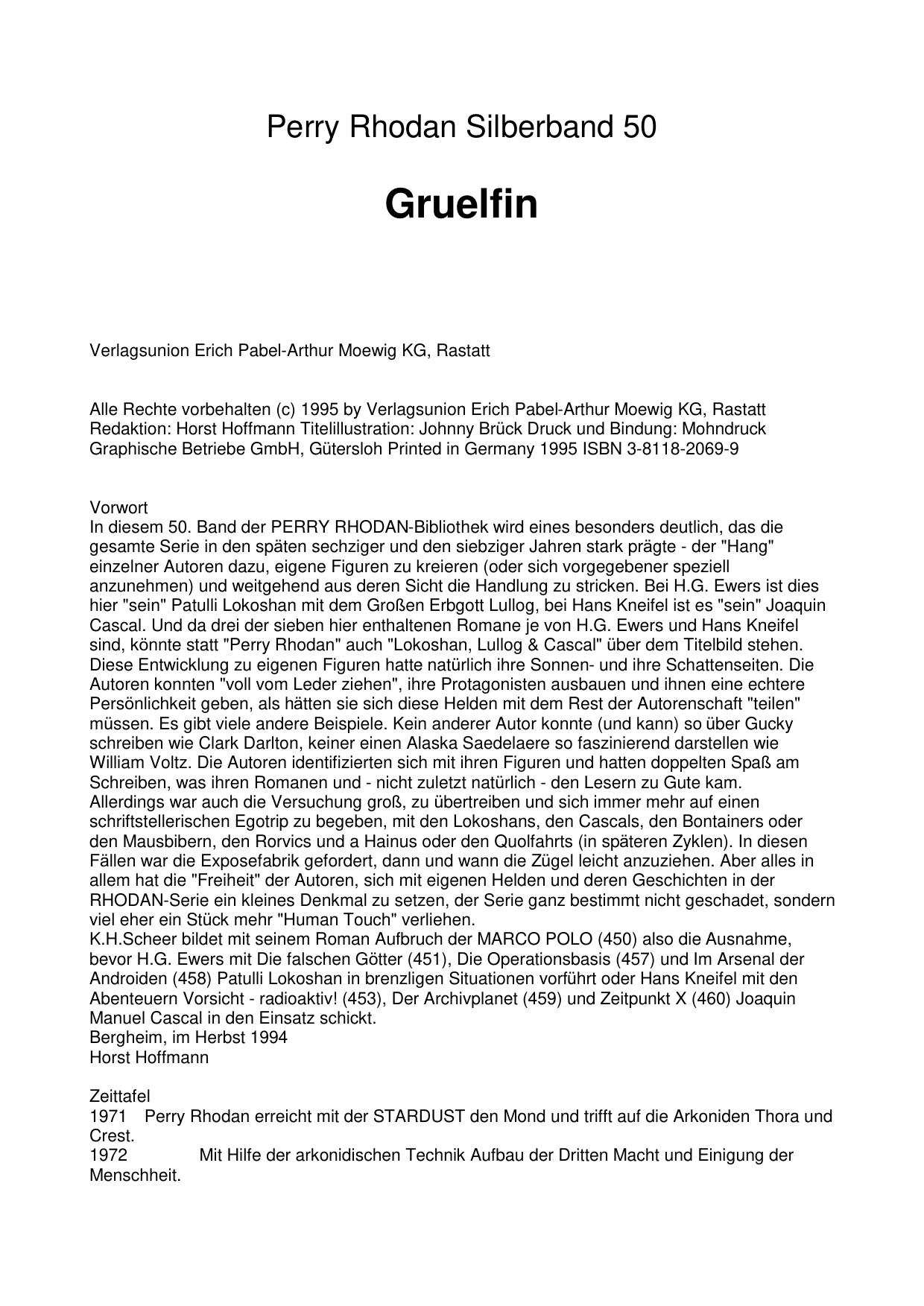 Perry Rhodan Silberband 50

Gruelfin

Verlagsunion Erich Pabel-Arthur Moewig KG, Rastatt

Alle Rechte vorbehalten (c) 1995 by Verlagsunion Erich Pabel-Arthur Moewig KG, Rastatt Redaktion: Horst Hoffmann Titelillustration: Johnny Brück Druck und Bindung: Mohndruck Graphische Betriebe GmbH, Gütersloh Printed in Germany 1995 ISBN 3-8118-2069-9

Vorwort
In diesem 50. Band der PERRY RHODAN-Bibliothek wird eines besonders deutlich, das die gesamte Serie in den späten sechziger und den siebziger Jahren stark prägte - der "Hang" einzelner Autoren dazu, eigene Figuren zu kreieren (oder sich vorgegebener speziell anzunehmen) und weitgehend aus deren Sicht die Handlung zu stricken. Bei H.G. Ewers ist dies hier "sein" Patulli Lokoshan mit dem Großen Erbgott Lullog, bei Hans Kneifel ist es "sein" Joaquin Cascal. Und da drei der sieben hier enthaltenen Romane je von H.G. Ewers und Hans Kneifel sind, könnte statt "Perry Rhodan" auch "Lokoshan, Lullog & Cascal" über dem Titelbild stehen. Diese Entwicklung zu eigenen Figuren hatte natürlich ihre Sonnen- und ihre Schattenseiten. Die Autoren konnten "voll vom Leder ziehen", ihre Protagonisten ausbauen und ihnen eine echtere Persönlichkeit geben, als hätten sie sich diese Helden mit dem Rest der Autorenschaft "teilen" müssen. Es gibt viele andere Beispiele. Kein anderer Autor konnte (und kann) so über Gucky schreiben wie Clark Darlton, keiner einen Alaska Saedelaere so faszinierend darstellen wie William Voltz. Die Autoren identifizierten sich mit ihren Figuren und hatten doppelten Spaß am Schreiben, was ihren Romanen und - nicht zuletzt natürlich - den Lesern zu Gute kam. Allerdings war auch die Versuchung groß, zu übertreiben und sich immer mehr auf einen schriftstellerischen Egotrip zu begeben, mit den Lokoshans, den Cascals, den Bontainers oder den Mausbibern, den Rorvics und a Hainus oder den Quolfahrts (in späteren Zyklen). In diesen Fällen war die Exposefabrik gefordert, dann und wann die Zügel leicht anzuziehen. Aber alles in allem hat die "Freiheit" der Autoren, sich mit eigenen Helden und deren Geschichten in der RHODAN-Serie ein kleines Denkmal zu setzen, der Serie ganz bestimmt nicht geschadet, sondern viel eher ein Stück mehr "Human Touch" verliehen.
K.H.Scheer bildet mit seinem Roman Aufbruch der MARCO POLO (450) also die Ausnahme, bevor H.G. Ewers mit Die falschen Götter (451), Die Operationsbasis (457) und Im Arsenal der Androiden (458) Patulli Lokoshan in brenzligen Situationen vorführt oder Hans Kneifel mit den Abenteuern Vorsicht - radioaktiv! (453), Der Archivplanet (459) und Zeitpunkt X (460) Joaquin Manuel Cascal in den Einsatz schickt.
Bergheim, im Herbst 1994
Horst Hoffmann

Zeittafel
1971 Perry Rhodan erreicht mit der STARDUST den Mond und trifft auf die Arkoniden Thora und Crest.
1972 Mit Hilfe der arkonidischen Technik Aufbau der Dritten Macht und Einigung der Menschheit.